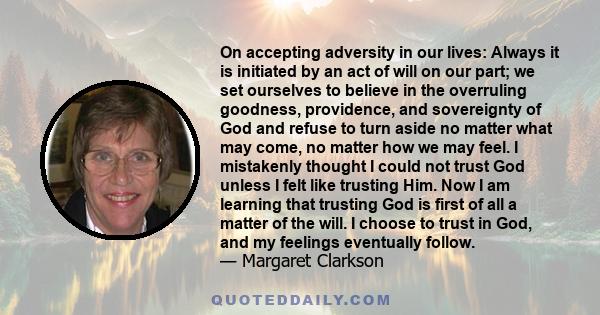 On accepting adversity in our lives: Always it is initiated by an act of will on our part; we set ourselves to believe in the overruling goodness, providence, and sovereignty of God and refuse to turn aside no matter what may come, no matter how we may feel. I mistakenly thought I could not trust God unless I felt like trusting Him. Now I am learning that trusting God is first of all a matter of the will. I choose to trust in God, and my feelings eventually follow.
— Margaret Clarkson

QUOTEDDAILY.COM